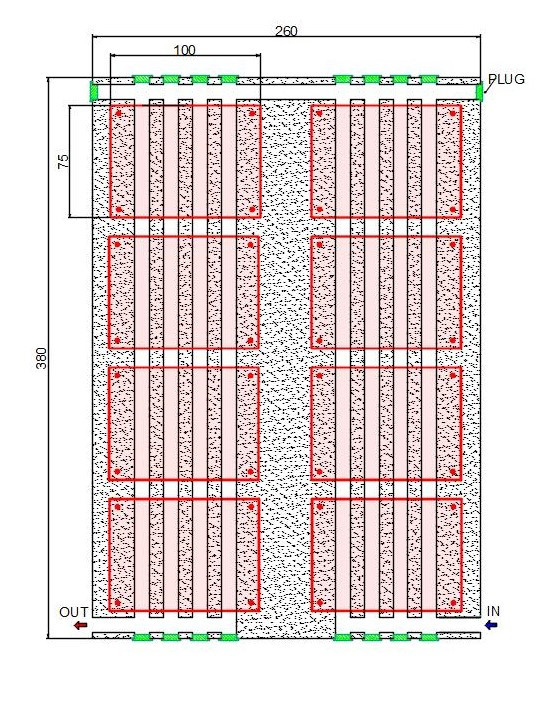 260
100
PLUG
75
380
OUT
IN